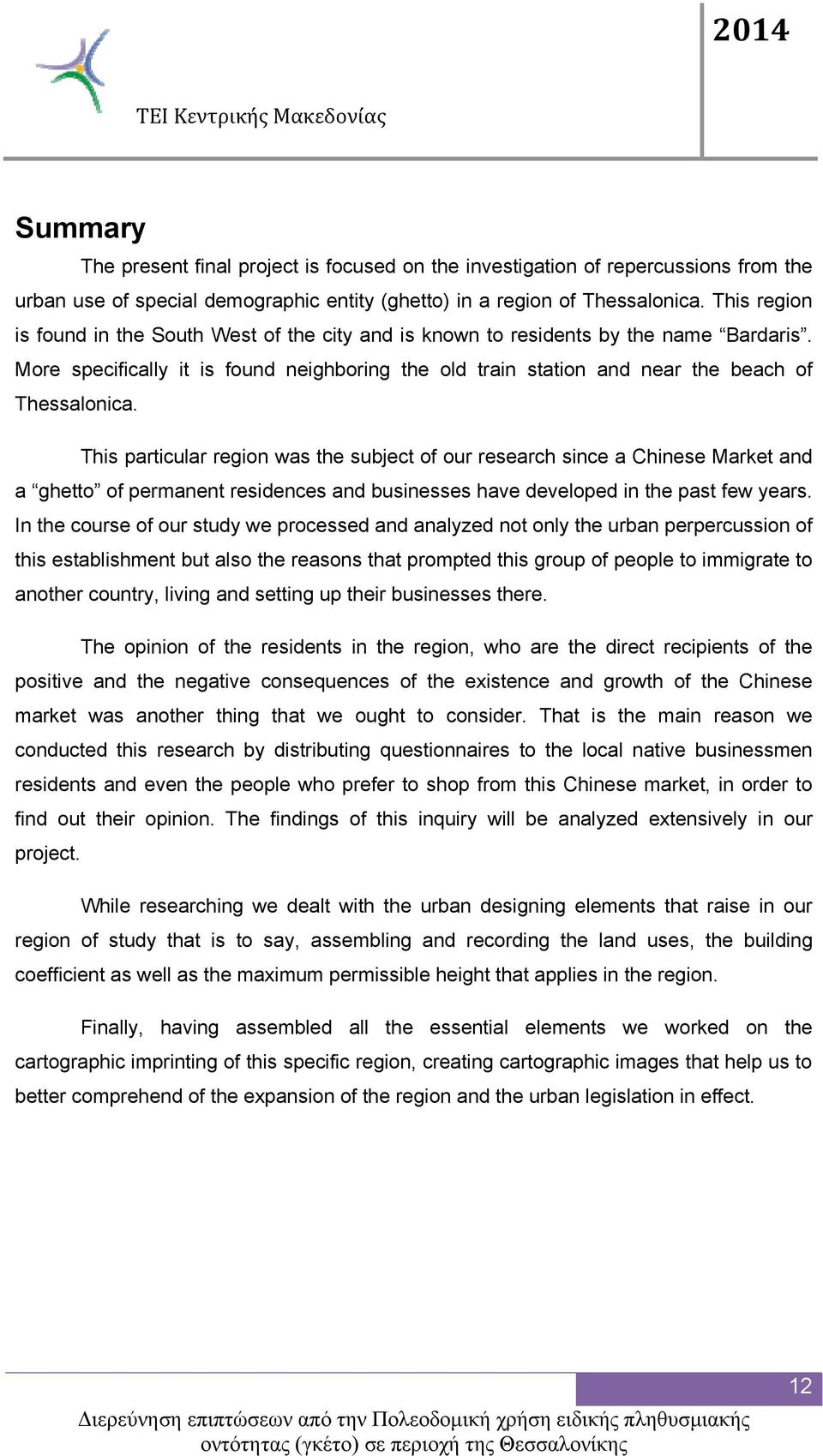 ΤΕΙ Κεντρικής Μακεδονίας

2014

Summary

The present final project is focused on the investigation of repercussions from the urban use of special demographic entity (ghetto) in a region of Thessalonica. This region is found in the South West of the city and is known to residents by the name “Bardaris”. More specifically it is found neighboring the old train station and near the beach of Thessalonica.

This particular region was the subject of our research since a Chinese Market and a “ghetto” of permanent residences and businesses have developed in the past few years. In the course of our study we processed and analyzed not only the urban perpercussion of this establishment but also the reasons that prompted this group of people to immigrate to another country, living and setting up their businesses there.

The opinion of the residents in the region, who are the direct recipients of the positive and the negative consequences of the existence and growth of the Chinese market was another thing that we ought to consider. That is the main reason we conducted this research by distributing questionnaires to the local native businessmen residents and even the people who prefer to shop from this Chinese market, in order to find out their opinion. The findings of this inquiry will be analyzed extensively in our project.

While researching we dealt with the urban designing elements that raise in our region of study that is to say, assembling and recording the land uses, the building coefficient as well as the maximum permissible height that applies in the region.

Finally, having assembled all the essential elements we worked on the cartographic imprinting of this specific region, creating cartographic images that help us to better comprehend of the expansion of the region and the urban legislation in effect.

12

Διερεύνηση επιπτώσεων από την Πολεοδομική χρήση ειδικής πληθυσμιακής οντότητας (γκέτο) σε περιοχή της Θεσσαλονίκης